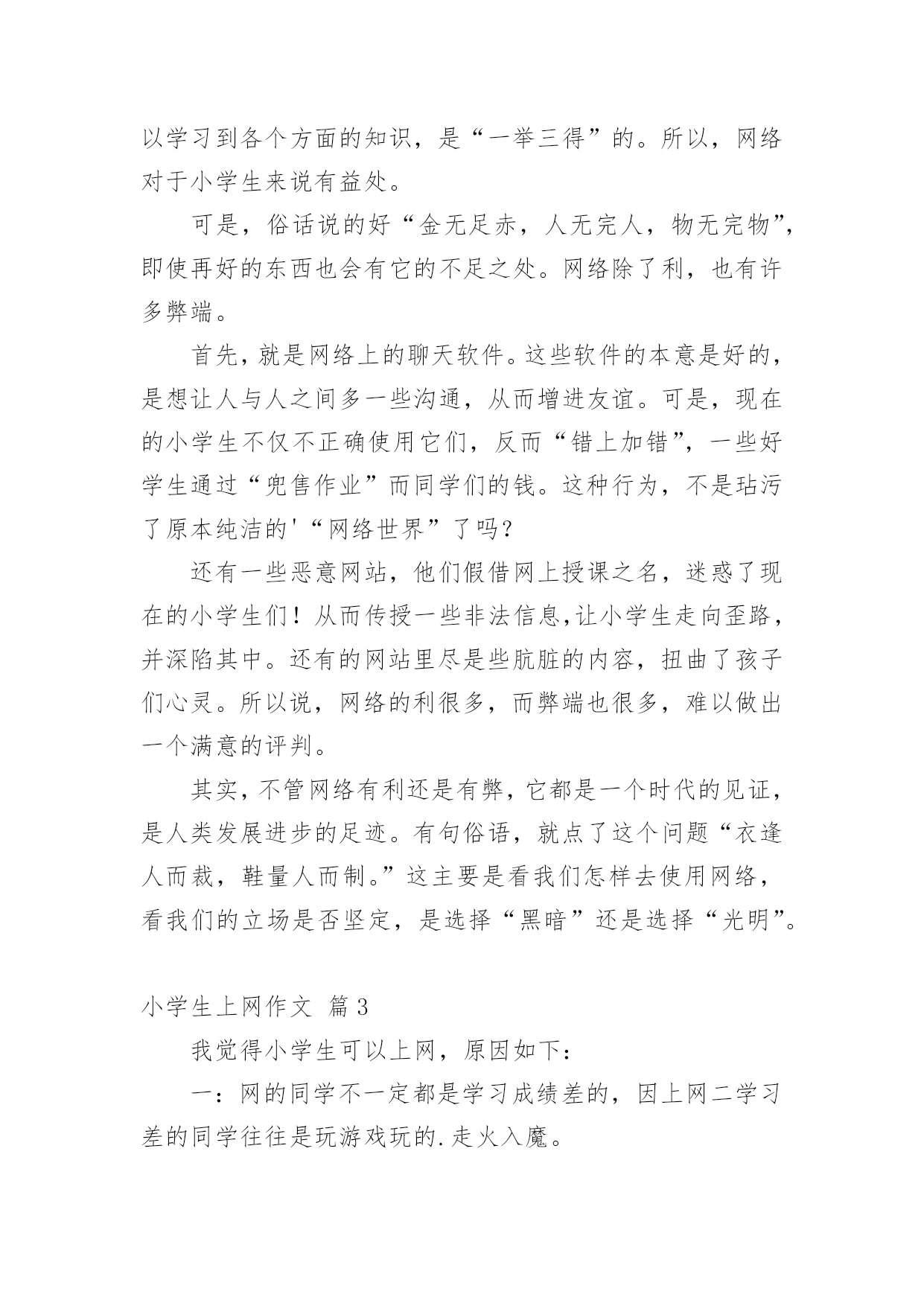 以学习到各个方面的知识，是“一举三得”的。所以，网络对于小学生来说有益处。

可是，俗话说的好“金无足赤，人无完人，物无完物”，即使再好的东西也会有它的不足之处。网络除了利，也有许多弊端。

首先，就是网络上的聊天软件。这些软件的本意是好的，是想让人与人之间多一些沟通，从而增进友谊。可是，现在的小学生不仅不正确使用它们，反而“错上加错”，一些好学生通过“兜售作业”而同学们的钱。这种行为，不是玷污了原本纯洁的'“网络世界”了吗？

还有一些恶意网站，他们假借网上授课之名，迷惑了现在的小学生们！从而传授一些非法信息,让小学生走向歪路，并深陷其中。还有的网站里尽是些肮脏的内容，扭曲了孩子们心灵。所以说，网络的利很多，而弊端也很多，难以做出一个满意的评判。

其实，不管网络有利还是有弊，它都是一个时代的见证，是人类发展进步的足迹。有句俗语，就点了这个问题“衣逢人而裁，鞋量人而制。”这主要是看我们怎样去使用网络，看我们的立场是否坚定，是选择“黑暗”还是选择“光明”。

小学生上网作文 篇3

我觉得小学生可以上网，原因如下：

一：网的同学不一定都是学习成绩差的，因上网二学习差的同学往往是玩游戏玩的.走火入魔。